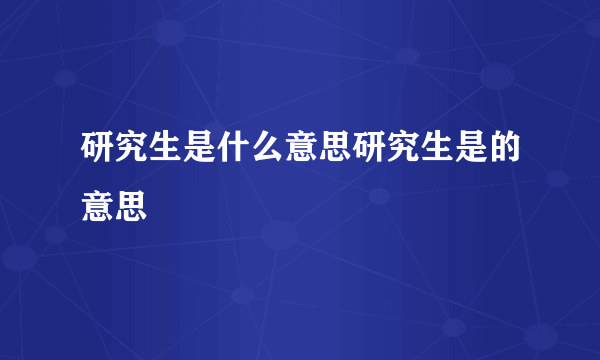 研究生是什么意思研究生是的意思